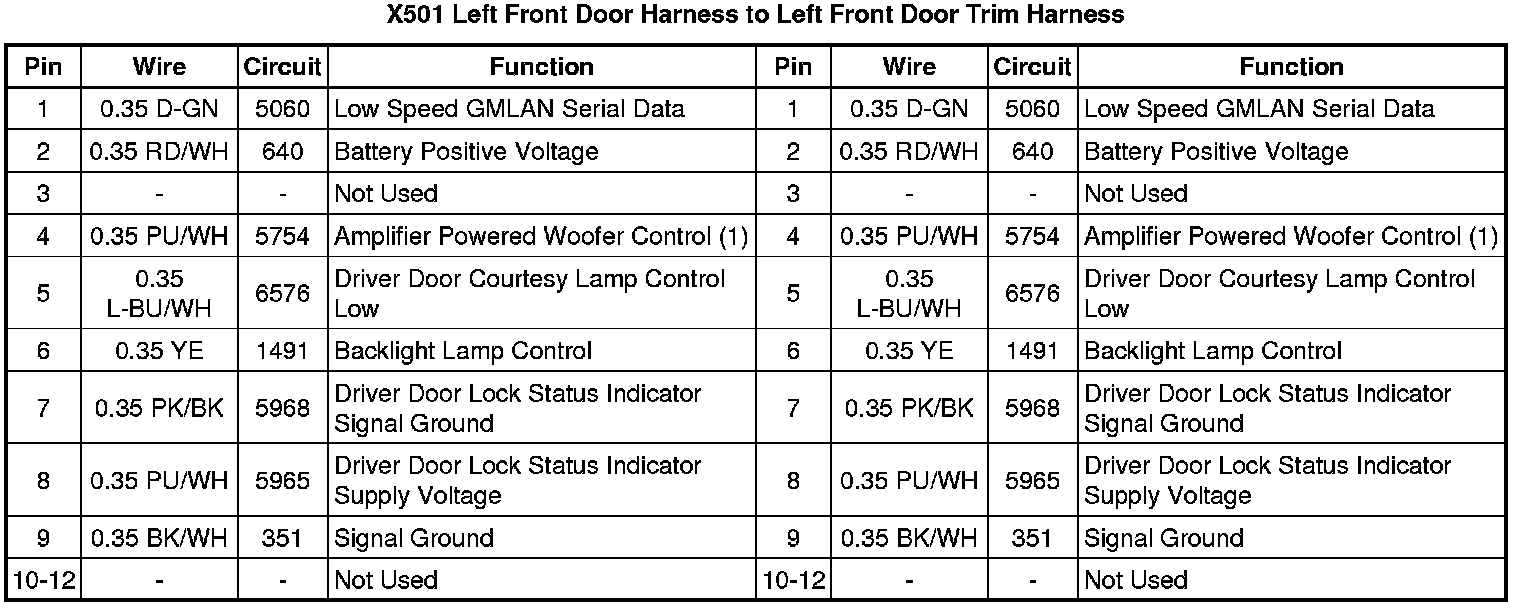 X501 Left Front Door Harness to Left Front Door Trim Harness

| Pin | Wire | Circuit | Function | Pin | Wire | Circuit | Function |
|---|---|---|---|---|---|---|---|
| 1 | 0.35 D-GN | 5060 | Low Speed GMLAN Serial Data | 1 | 0.35 D-GN | 5060 | Low Speed GMLAN Serial Data |
| 2 | 0.35 RD/WH | 640 | Battery Positive Voltage | 2 | 0.35 RD/WH | 640 | Battery Positive Voltage |
| 3 | - | - | Not Used | 3 | - | - | Not Used |
| 4 | 0.35 PU/WH | 5754 | Amplifier Powered Woofer Control (1) | 4 | 0.35 PU/WH | 5754 | Amplifier Powered Woofer Control (1) |
| 5 | 0.35 L-BU/WH | 6576 | Driver Door Courtesy Lamp Control Low | 5 | 0.35 L-BU/WH | 6576 | Driver Door Courtesy Lamp Control Low |
| 6 | 0.35 YE | 1491 | Backlight Lamp Control | 6 | 0.35 YE | 1491 | Backlight Lamp Control |
| 7 | 0.35 PK/BK | 5968 | Driver Door Lock Status Indicator Signal Ground | 7 | 0.35 PK/BK | 5968 | Driver Door Lock Status Indicator Signal Ground |
| 8 | 0.35 PU/WH | 5965 | Driver Door Lock Status Indicator Supply Voltage | 8 | 0.35 PU/WH | 5965 | Driver Door Lock Status Indicator Supply Voltage |
| 9 | 0.35 BK/WH | 351 | Signal Ground | 9 | 0.35 BK/WH | 351 | Signal Ground |
| 10-12 | - | - | Not Used | 10-12 | - | - | Not Used |